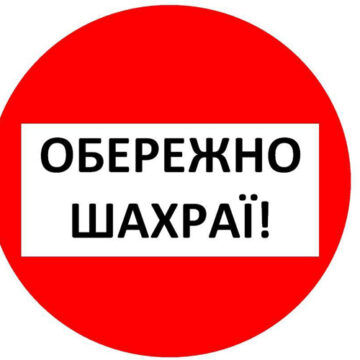 ОБЕРЕЖНО
ШАХРАЇ!